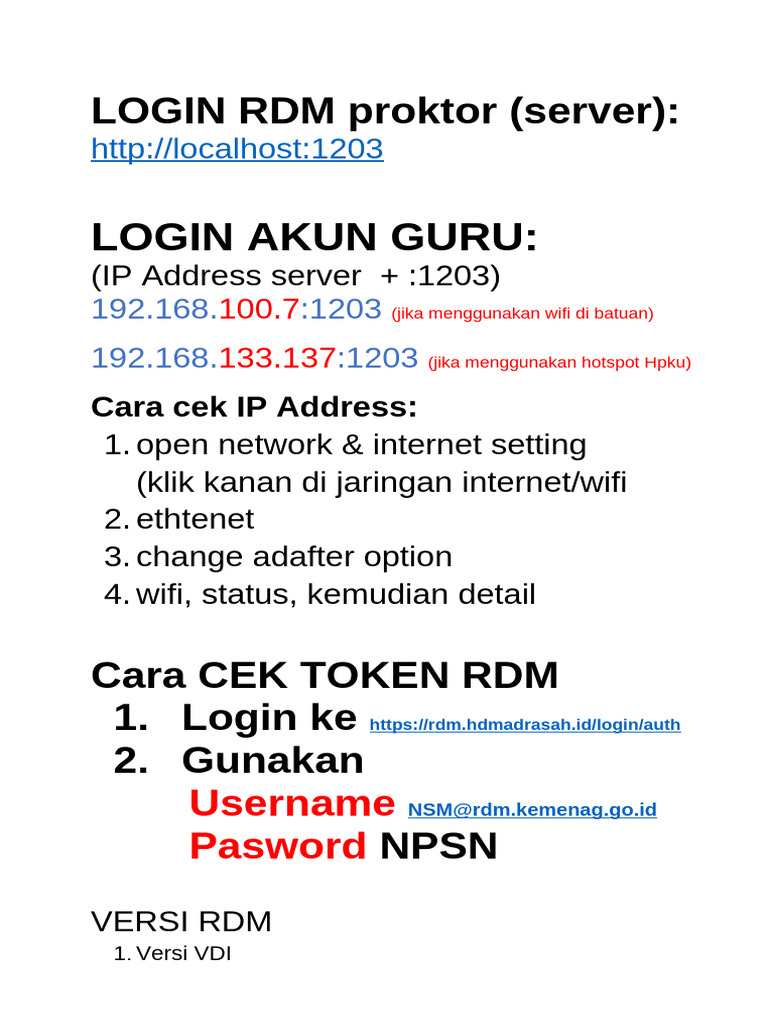 LOGIN RDM proktor (server):
http://localhost:1203

LOGIN AKUN GURU:
(IP Address server + :1203)
192.168.100.7:1203 (jika menggunakan wifi di batuan)

192.168.133.137:1203 (jika menggunakan hotspot Hpku)

Cara cek IP Address:
1. open network & internet setting (klik kanan di jaringan internet/wifi
2. ethtenet
3. change adafter option
4. wifi, status, kemudian detail

Cara CEK TOKEN RDM
1. Login ke https://rdm.hdmadrasah.id/login/auth
2. Gunakan
Username NSM@rdm.kemenag.go.id
Pasword NPSN

VERSI RDM
1. Versi VDI